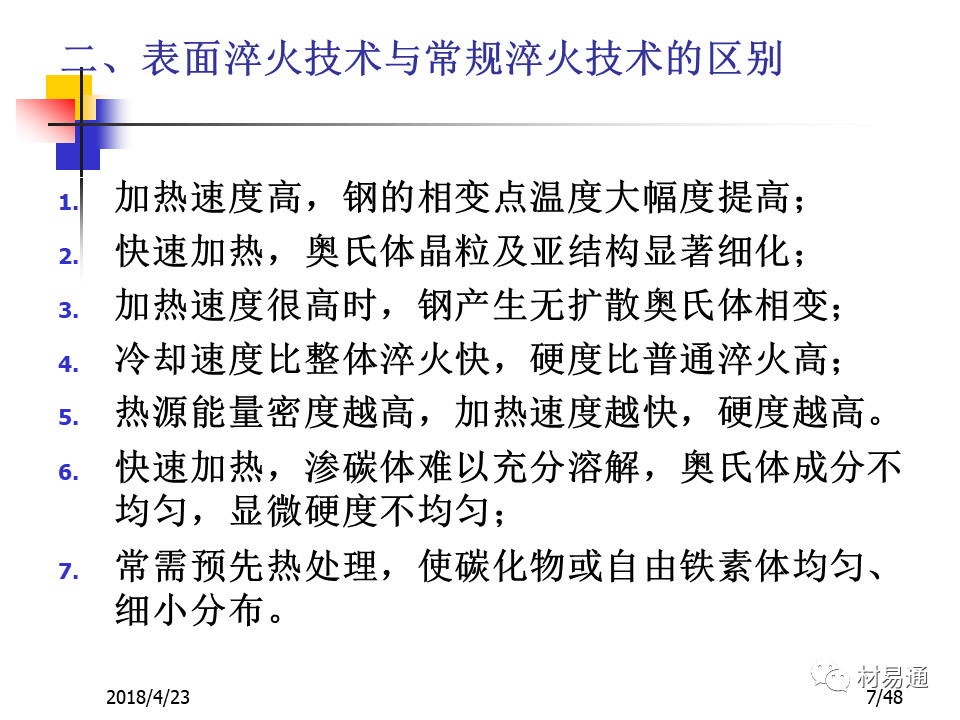 二、表面淬火技术与常规淬火技术的区别

1. 加热速度高，钢的相变点温度大幅度提高；
2. 快速加热，奥氏体晶粒及亚结构显著细化；
3. 加热速度很高时，钢产生无扩散奥氏体相变；
4. 冷却速度比整体淬火快，硬度比普通淬火高；
5. 热源能量密度越高，加热速度越快，硬度越高。
6. 快速加热，渗碳体难以充分溶解，奥氏体成分不均匀，显微硬度不均匀；
7. 常需预先热处理，使碳化物或自由铁素体均匀、细小分布。

2018/4/23
7/48

材易通